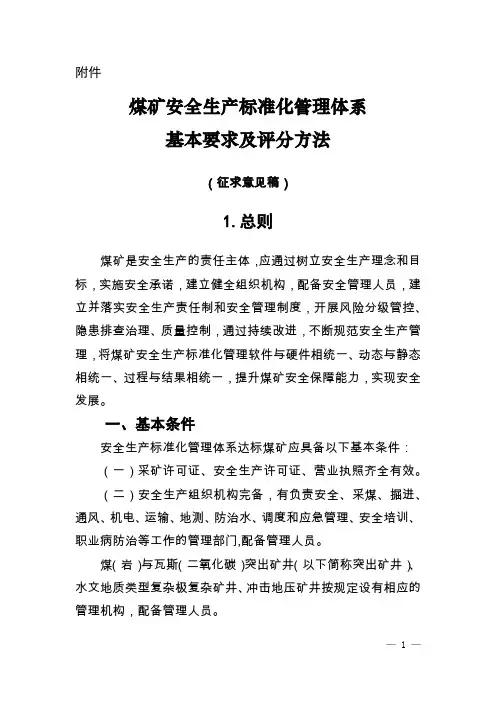 附件

煤矿安全生产标准化管理体系
基本要求及评分方法

（征求意见稿）

1. 总则

煤矿是安全生产的责任主体，应通过树立安全生产理念和目标，实施安全承诺，建立健全组织机构，配备安全管理人员，建立并落实安全生产责任制和安全管理制度，开展风险分级管控、隐患排查治理、质量控制，通过持续改进，不断规范安全生产管理，将煤矿安全生产标准化管理软件与硬件相统一、动态与静态相统一、过程与结果相统一，提升煤矿安全保障能力，实现安全发展。

一、基本条件

安全生产标准化管理体系达标煤矿应具备以下基本条件：

（一）采矿许可证、安全生产许可证、营业执照齐全有效。

（二）安全生产组织机构完备，有负责安全、采煤、掘进、通风、机电、运输、地测、防治水、调度和应急管理、安全培训、职业病防治等工作的管理部门,配备管理人员。

煤（岩）与瓦斯（二氧化碳）突出矿井（以下简称突出矿井）、水文地质类型复杂极复杂矿井、冲击地压矿井按规定设有相应的管理机构，配备管理人员。

— 1 —